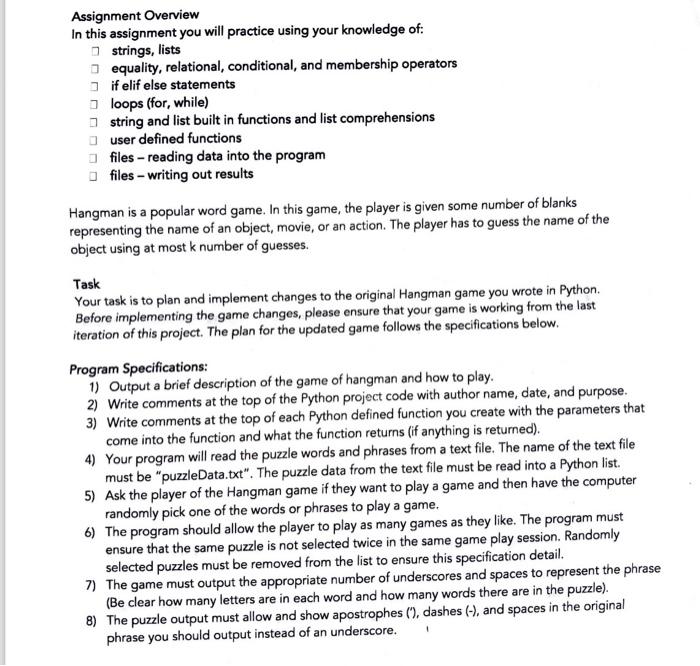 Assignment Overview
In this assignment you will practice using your knowledge of:
☐ strings, lists
☐ equality, relational, conditional, and membership operators
☐ if elif else statements
☐ loops (for, while)
☐ string and list built in functions and list comprehensions
☐ user defined functions
☐ files – reading data into the program
☐ files – writing out results

Hangman is a popular word game. In this game, the player is given some number of blanks representing the name of an object, movie, or an action. The player has to guess the name of the object using at most k number of guesses.

Task
Your task is to plan and implement changes to the original Hangman game you wrote in Python. Before implementing the game changes, please ensure that your game is working from the last iteration of this project. The plan for the updated game follows the specifications below.

Program Specifications:
1) Output a brief description of the game of hangman and how to play.
2) Write comments at the top of the Python project code with author name, date, and purpose.
3) Write comments at the top of each Python defined function you create with the parameters that come into the function and what the function returns (if anything is returned).
4) Your program will read the puzzle words and phrases from a text file. The name of the text file must be "puzzleData.txt". The puzzle data from the text file must be read into a Python list.
5) Ask the player of the Hangman game if they want to play a game and then have the computer randomly pick one of the words or phrases to play a game.
6) The program should allow the player to play as many games as they like. The program must ensure that the same puzzle is not selected twice in the same game play session. Randomly selected puzzles must be removed from the list to ensure this specification detail.
7) The game must output the appropriate number of underscores and spaces to represent the phrase (Be clear how many letters are in each word and how many words there are in the puzzle).
8) The puzzle output must allow and show apostrophes ('), dashes (-), and spaces in the original phrase you should output instead of an underscore.